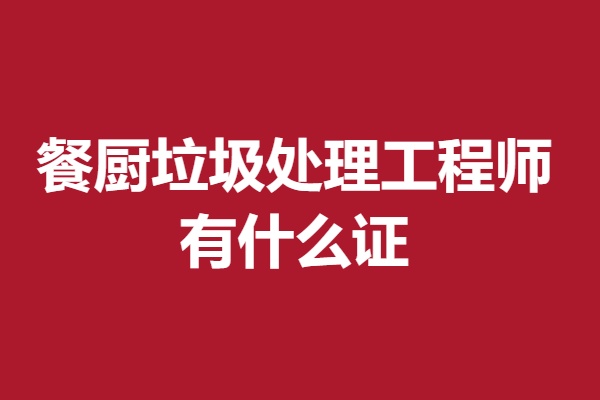 餐厨垃圾处理工程师有什么证